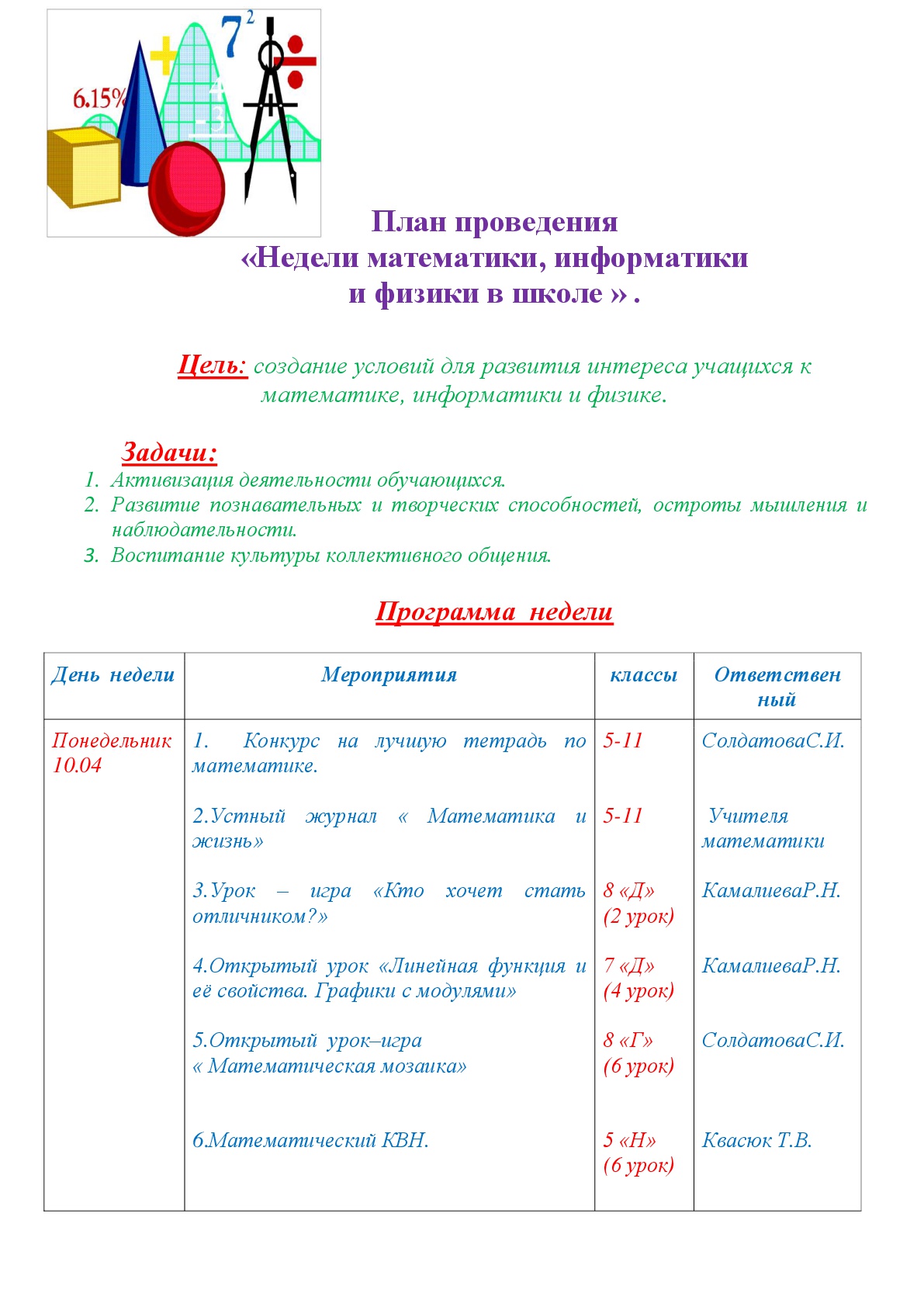 6.15%

$7^2$

План проведения
«Недели математики, информатики
и физики в школе » .

Цель: создание условий для развития интереса учащихся к математике, информатики и физике.

Задачи:
1. Активизация деятельности обучающихся.
2. Развитие познавательных и творческих способностей, остроты мышления и наблюдательности.
3. Воспитание культуры коллективного общения.

Программа недели

| День недели | Мероприятия | классы | Ответственный |
|---|---|---|---|
| Понедельник 10.04 | 1. Конкурс на лучшую тетрадь по математике. | 5-11 | СолдатоваС.И. |
| | 2.Устный журнал « Математика и жизнь» | 5-11 | Учителя математики |
| | 3.Урок – игра «Кто хочет стать отличником?» | 8 «Д» (2 урок) | КамалиеваР.Н. |
| | 4.Открытый урок «Линейная функция и её свойства. Графики с модулями» | 7 «Д» (4 урок) | КамалиеваР.Н. |
| | 5.Открытый урок–игра « Математическая мозаика» | 8 «Г» (6 урок) | СолдатоваС.И. |
| | 6.Математический КВН. | 5 «Н» (6 урок) | Квасюк Т.В. |